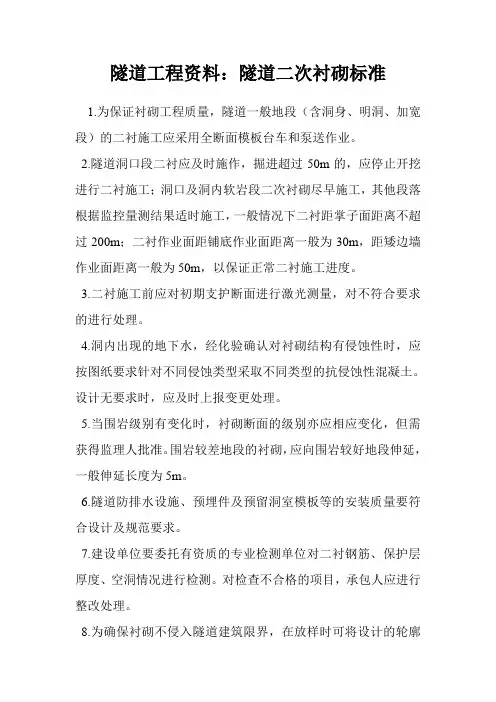 隧道工程资料：隧道二次衬砌标准

1.为保证衬砌工程质量，隧道一般地段（含洞身、明洞、加宽段）的二衬施工应采用全断面模板台车和泵送作业。

2.隧道洞口段二衬应及时施作，掘进超过 50m 的，应停止开挖进行二衬施工；洞口及洞内软岩段二次衬砌尽早施工，其他段落根据监控量测结果适时施工，一般情况下二衬距掌子面距离不超过 200m；二衬作业面距铺底作业面距离一般为 30m，距矮边墙作业面距离一般为 50m，以保证正常二衬施工进度。

3.二衬施工前应对初期支护断面进行激光测量，对不符合要求的进行处理。

4.洞内出现的地下水，经化验确认对衬砌结构有侵蚀性时，应按图纸要求针对不同侵蚀类型采取不同类型的抗侵蚀性混凝土。设计无要求时，应及时上报变更处理。

5.当围岩级别有变化时，衬砌断面的级别亦应相应变化，但需获得监理人批准。围岩较差地段的衬砌，应向围岩较好地段伸延，一般伸延长度为 5m。

6.隧道防排水设施、预埋件及预留洞室模板等的安装质量要符合设计及规范要求。

7.建设单位要委托有资质的专业检测单位对二衬钢筋、保护层厚度、空洞情况进行检测。对检查不合格的项目，承包人应进行整改处理。

8.为确保衬砌不侵入隧道建筑限界，在放样时可将设计的轮廓